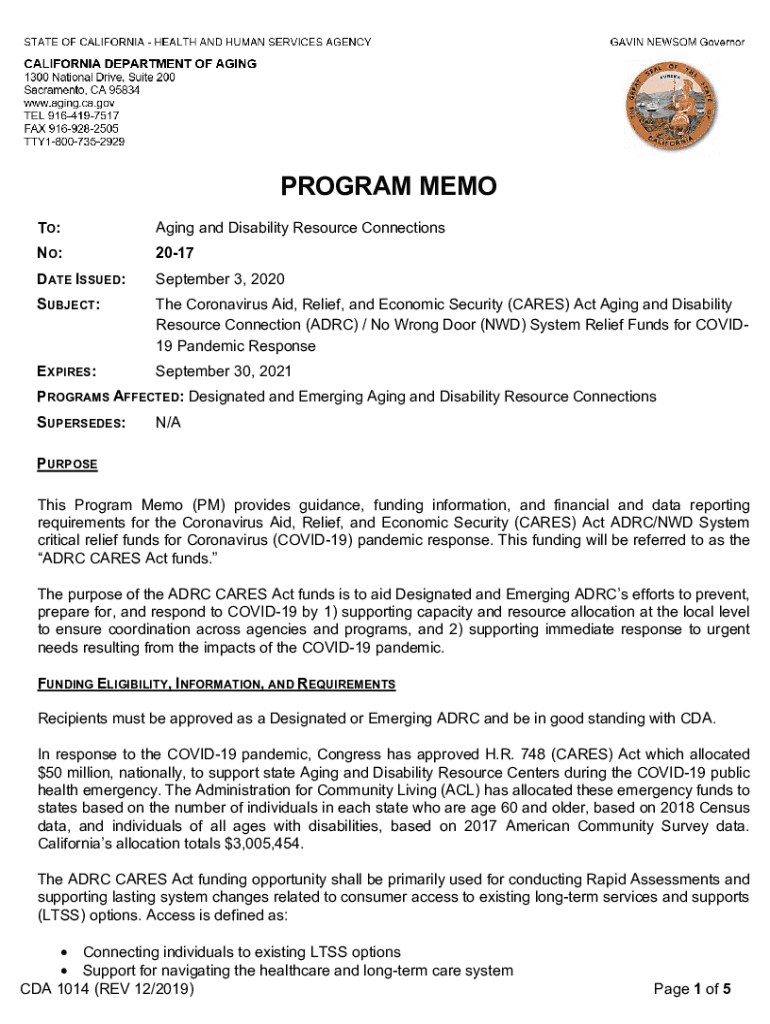 STATE OF CALIFORNIA - HEALTH AND HUMAN SERVICES AGENCY

GAVIN NEWSOM Governor

CALIFORNIA DEPARTMENT OF AGING
1300 National Drive, Suite 200
Sacramento, CA 95834
www.aging.ca.gov
TEL 916-419-7517
FAX 916-928-2505
TTY1-800-735-2929

GREAT SEAL OF THE STATE OF CALIFORNIA EUREKA

PROGRAM MEMO

TO: Aging and Disability Resource Connections

NO: 20-17

DATE ISSUED: September 3, 2020

SUBJECT: The Coronavirus Aid, Relief, and Economic Security (CARES) Act Aging and Disability Resource Connection (ADRC) / No Wrong Door (NWD) System Relief Funds for COVID-19 Pandemic Response

EXPIRES: September 30, 2021

PROGRAMS AFFECTED: Designated and Emerging Aging and Disability Resource Connections

SUPERSEDES: N/A

PURPOSE

This Program Memo (PM) provides guidance, funding information, and financial and data reporting requirements for the Coronavirus Aid, Relief, and Economic Security (CARES) Act ADRC/NWD System critical relief funds for Coronavirus (COVID-19) pandemic response. This funding will be referred to as the "ADRC CARES Act funds."

The purpose of the ADRC CARES Act funds is to aid Designated and Emerging ADRC's efforts to prevent, prepare for, and respond to COVID-19 by 1) supporting capacity and resource allocation at the local level to ensure coordination across agencies and programs, and 2) supporting immediate response to urgent needs resulting from the impacts of the COVID-19 pandemic.

FUNDING ELIGIBILITY, INFORMATION, AND REQUIREMENTS

Recipients must be approved as a Designated or Emerging ADRC and be in good standing with CDA.

In response to the COVID-19 pandemic, Congress has approved H.R. 748 (CARES) Act which allocated $50 million, nationally, to support state Aging and Disability Resource Centers during the COVID-19 public health emergency. The Administration for Community Living (ACL) has allocated these emergency funds to states based on the number of individuals in each state who are age 60 and older, based on 2018 Census data, and individuals of all ages with disabilities, based on 2017 American Community Survey data. California's allocation totals $3,005,454.

The ADRC CARES Act funding opportunity shall be primarily used for conducting Rapid Assessments and supporting lasting system changes related to consumer access to existing long-term services and supports (LTSS) options. Access is defined as:

• Connecting individuals to existing LTSS options
• Support for navigating the healthcare and long-term care system

CDA 1014 (REV 12/2019)

Page 1 of 5